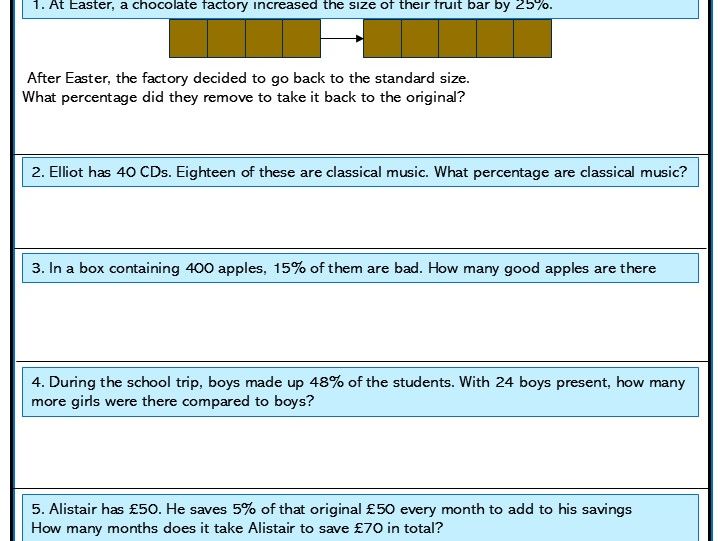 1. At Easter, a chocolate factory increased the size of their fruit bar by 25%.

After Easter, the factory decided to go back to the standard size.
What percentage did they remove to take it back to the original?

2. Elliot has 40 CDs. Eighteen of these are classical music. What percentage are classical music?

3. In a box containing 400 apples, 15% of them are bad. How many good apples are there

4. During the school trip, boys made up 48% of the students. With 24 boys present, how many more girls were there compared to boys?

5. Alistair has £50. He saves 5% of that original £50 every month to add to his savings
How many months does it take Alistair to save £70 in total?